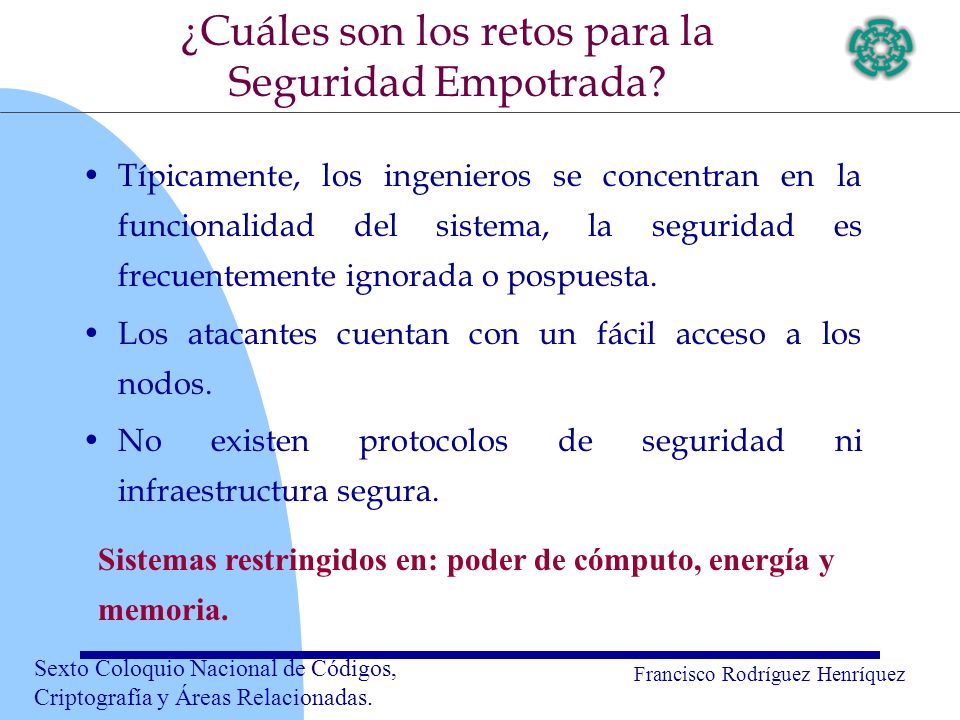 ¿Cuáles son los retos para la Seguridad Empotrada?

• Típicamente, los ingenieros se concentran en la funcionalidad del sistema, la seguridad es frecuentemente ignorada o pospuesta.

• Los atacantes cuentan con un fácil acceso a los nodos.

• No existen protocolos de seguridad ni infraestructura segura.

Sistemas restringidos en: poder de cómputo, energía y memoria.

Sexto Coloquio Nacional de Códigos, Criptografía y Áreas Relacionadas.

Francisco Rodríguez Henríquez